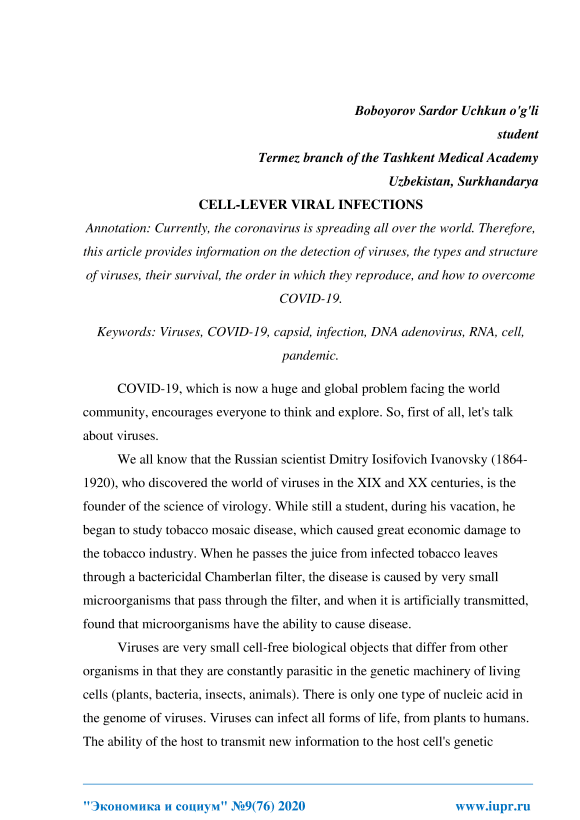 Boboyorov Sardor Uchkun o'g'li
student
Termez branch of the Tashkent Medical Academy
Uzbekistan, Surkhandarya

CELL-LEVER VIRAL INFECTIONS

Annotation: Currently, the coronavirus is spreading all over the world. Therefore, this article provides information on the detection of viruses, the types and structure of viruses, their survival, the order in which they reproduce, and how to overcome COVID-19.

Keywords: Viruses, COVID-19, capsid, infection, DNA adenovirus, RNA, cell, pandemic.

COVID-19, which is now a huge and global problem facing the world community, encourages everyone to think and explore. So, first of all, let's talk about viruses.

We all know that the Russian scientist Dmitry Iosifovich Ivanovsky (1864-1920), who discovered the world of viruses in the XIX and XX centuries, is the founder of the science of virology. While still a student, during his vacation, he began to study tobacco mosaic disease, which caused great economic damage to the tobacco industry. When he passes the juice from infected tobacco leaves through a bactericidal Chamberlan filter, the disease is caused by very small microorganisms that pass through the filter, and when it is artificially transmitted, found that microorganisms have the ability to cause disease.

Viruses are very small cell-free biological objects that differ from other organisms in that they are constantly parasitic in the genetic machinery of living cells (plants, bacteria, insects, animals). There is only one type of nucleic acid in the genome of viruses. Viruses can infect all forms of life, from plants to humans. The ability of the host to transmit new information to the host cell's genetic

"Экономика и социум" №9(76) 2020 www.iupr.ru